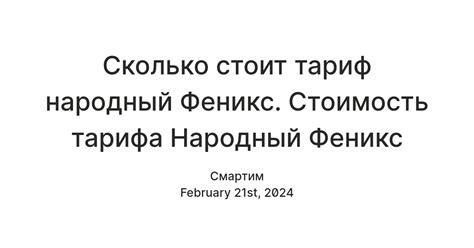 Сколько стоит тариф народный Феникс. Стоимость тарифа Народный Феникс

Смартим
February 21st, 2024